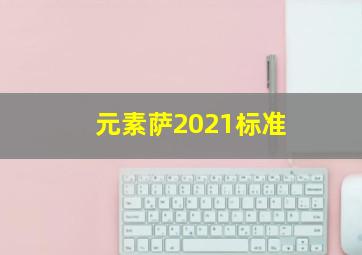 元素萨2021标准